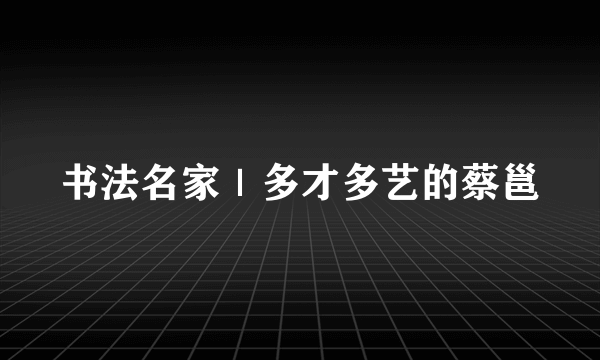 书法名家 | 多才多艺的蔡邕